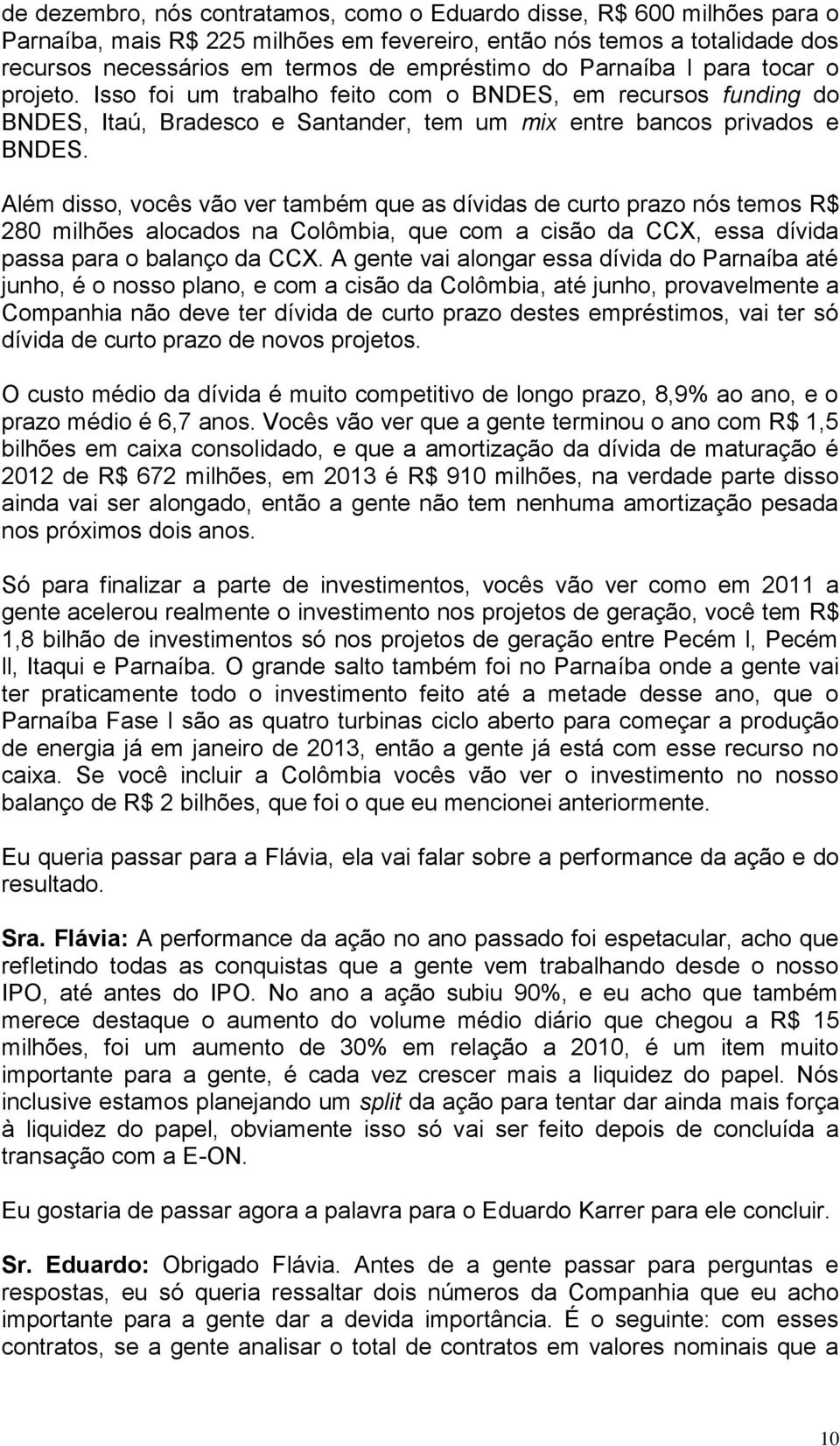 de dezembro, nós contratamos, como o Eduardo disse, R$ 600 milhões para o Parnaíba, mais R$ 225 milhões em fevereiro, então nós temos a totalidade dos recursos necessários em termos de empréstimo do Parnaíba I para tocar o projeto. Isso foi um trabalho feito com o BNDES, em recursos funding do BNDES, Itaú, Bradesco e Santander, tem um mix entre bancos privados e BNDES.

Além disso, vocês vão ver também que as dívidas de curto prazo nós temos R$ 280 milhões alocados na Colômbia, que com a cisão da CCX, essa dívida passa para o balanço da CCX. A gente vai alongar essa dívida do Parnaíba até junho, é o nosso plano, e com a cisão da Colômbia, até junho, provavelmente a Companhia não deve ter dívida de curto prazo destes empréstimos, vai ter só dívida de curto prazo de novos projetos.

O custo médio da dívida é muito competitivo de longo prazo, 8,9% ao ano, e o prazo médio é 6,7 anos. Vocês vão ver que a gente terminou o ano com R$ 1,5 bilhões em caixa consolidado, e que a amortização da dívida de maturação é 2012 de R$ 672 milhões, em 2013 é R$ 910 milhões, na verdade parte disso ainda vai ser alongado, então a gente não tem nenhuma amortização pesada nos próximos dois anos.

Só para finalizar a parte de investimentos, vocês vão ver como em 2011 a gente acelerou realmente o investimento nos projetos de geração, você tem R$ 1,8 bilhão de investimentos só nos projetos de geração entre Pecém I, Pecém II, Itaqui e Parnaíba. O grande salto também foi no Parnaíba onde a gente vai ter praticamente todo o investimento feito até a metade desse ano, que o Parnaíba Fase I são as quatro turbinas ciclo aberto para começar a produção de energia já em janeiro de 2013, então a gente já está com esse recurso no caixa. Se você incluir a Colômbia vocês vão ver o investimento no nosso balanço de R$ 2 bilhões, que foi o que eu mencionei anteriormente.

Eu queria passar para a Flávia, ela vai falar sobre a performance da ação e do resultado.

Sra. Flávia: A performance da ação no ano passado foi espetacular, acho que refletindo todas as conquistas que a gente vem trabalhando desde o nosso IPO, até antes do IPO. No ano a ação subiu 90%, e eu acho que também merece destaque o aumento do volume médio diário que chegou a R$ 15 milhões, foi um aumento de 30% em relação a 2010, é um item muito importante para a gente, é cada vez crescer mais a liquidez do papel. Nós inclusive estamos planejando um split da ação para tentar dar ainda mais força à liquidez do papel, obviamente isso só vai ser feito depois de concluída a transação com a E-ON.

Eu gostaria de passar agora a palavra para o Eduardo Karrer para ele concluir.

Sr. Eduardo: Obrigado Flávia. Antes de a gente passar para perguntas e respostas, eu só queria ressaltar dois números da Companhia que eu acho importante para a gente dar a devida importância. É o seguinte: com esses contratos, se a gente analisar o total de contratos em valores nominais que a

10